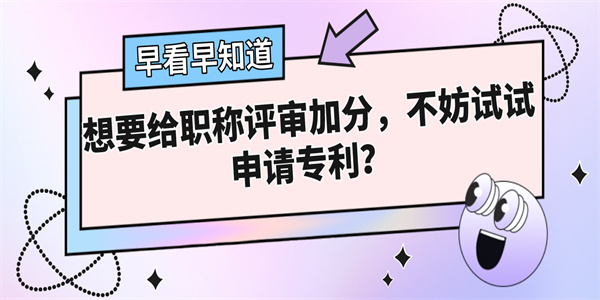 早看早知道

想要给职称评审加分，不妨试试申请专利?